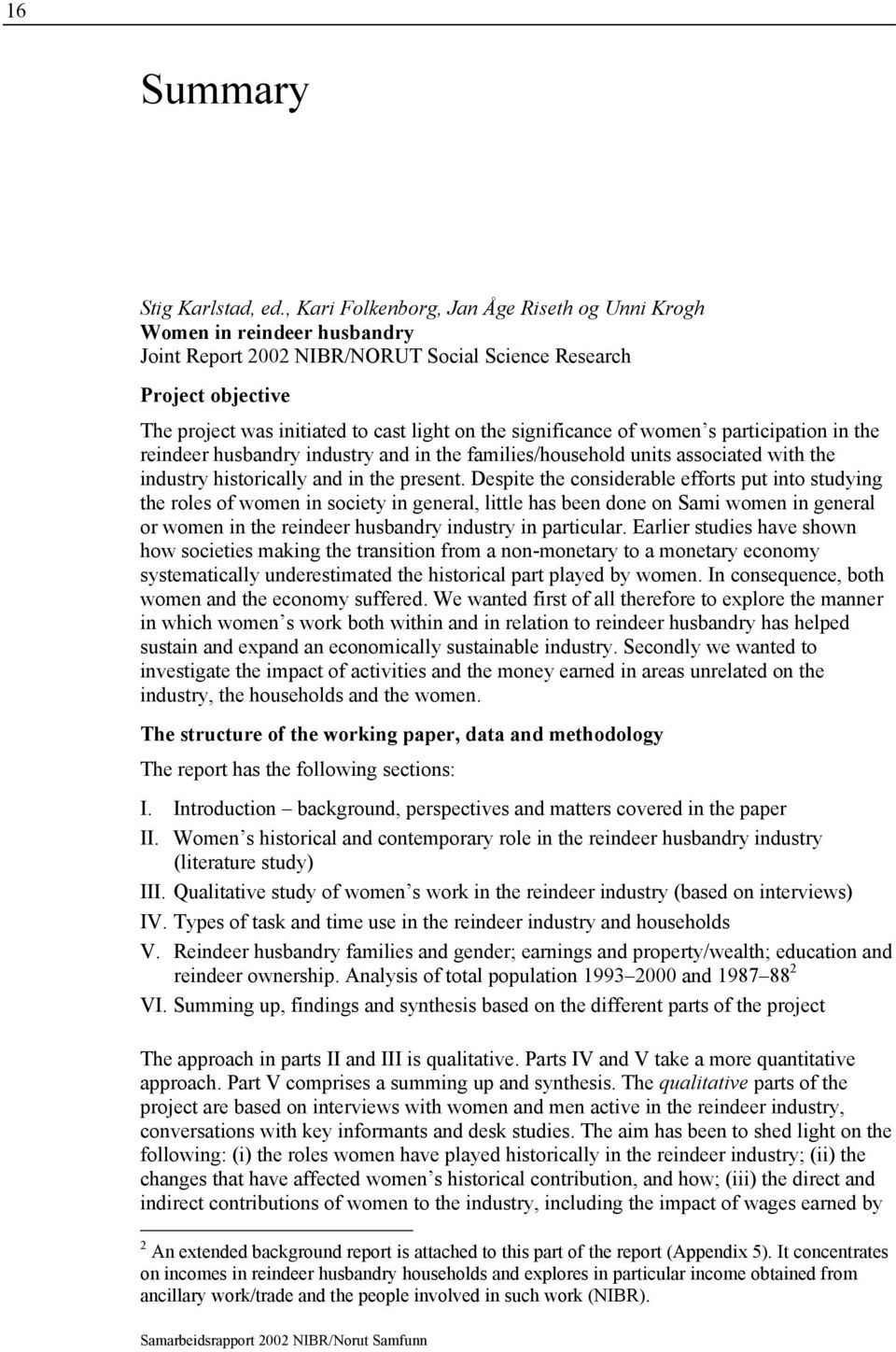 16

Summary

Stig Karlstad, ed., Kari Folkenborg, Jan Åge Riseth og Unni Krogh
Women in reindeer husbandry
Joint Report 2002 NIBR/NORUT Social Science Research

Project objective

The project was initiated to cast light on the significance of women s participation in the reindeer husbandry industry and in the families/household units associated with the industry historically and in the present. Despite the considerable efforts put into studying the roles of women in society in general, little has been done on Sami women in general or women in the reindeer husbandry industry in particular. Earlier studies have shown how societies making the transition from a non-monetary to a monetary economy systematically underestimated the historical part played by women. In consequence, both women and the economy suffered. We wanted first of all therefore to explore the manner in which women s work both within and in relation to reindeer husbandry has helped sustain and expand an economically sustainable industry. Secondly we wanted to investigate the impact of activities and the money earned in areas unrelated on the industry, the households and the women.

The structure of the working paper, data and methodology

The report has the following sections:

I. Introduction – background, perspectives and matters covered in the paper
II. Women s historical and contemporary role in the reindeer husbandry industry (literature study)
III. Qualitative study of women s work in the reindeer industry (based on interviews)
IV. Types of task and time use in the reindeer industry and households
V. Reindeer husbandry families and gender; earnings and property/wealth; education and reindeer ownership. Analysis of total population 1993–2000 and 1987–88 $^2$
VI. Summing up, findings and synthesis based on the different parts of the project

The approach in parts II and III is qualitative. Parts IV and V take a more quantitative approach. Part V comprises a summing up and synthesis. The qualitative parts of the project are based on interviews with women and men active in the reindeer industry, conversations with key informants and desk studies. The aim has been to shed light on the following: (i) the roles women have played historically in the reindeer industry; (ii) the changes that have affected women s historical contribution, and how; (iii) the direct and indirect contributions of women to the industry, including the impact of wages earned by

$^2$ An extended background report is attached to this part of the report (Appendix 5). It concentrates on incomes in reindeer husbandry households and explores in particular income obtained from ancillary work/trade and the people involved in such work (NIBR).

Samarbeidsrapport 2002 NIBR/Norut Samfunn